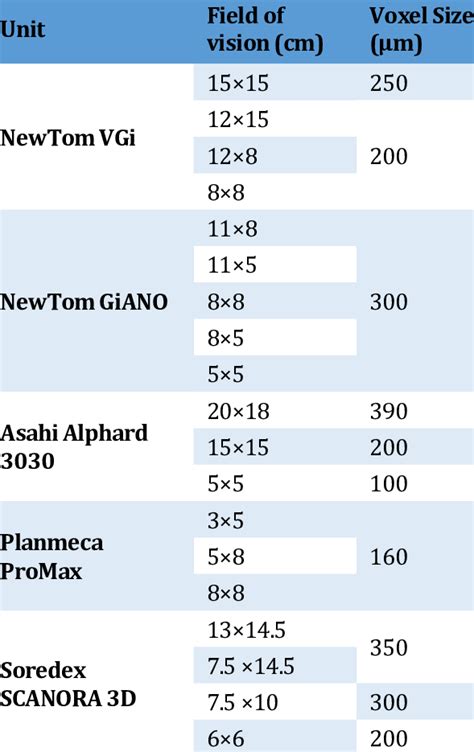 | Unit | Field of vision (cm) | Voxel Size (μm) |
|---|---|---|
| NewTom VGi | 15×15 | 250 |
| | 12×15 | 200 |
| | 12×8 | |
| | 8×8 | |
| NewTom GiANO | 11×8 | 300 |
| | 11×5 | |
| | 8×8 | |
| | 8×5 | |
| | 5×5 | |
| Asahi Alphard 3030 | 20×18 | 390 |
| | 15×15 | 200 |
| | 5×5 | 100 |
| Planmeca ProMax | 3×5 | 160 |
| | 5×8 | |
| | 8×8 | |
| Soredex SCANORA 3D | 13×14.5 | 350 |
| | 7.5 ×14.5 | |
| | 7.5 ×10 | 300 |
| | 6×6 | 200 |